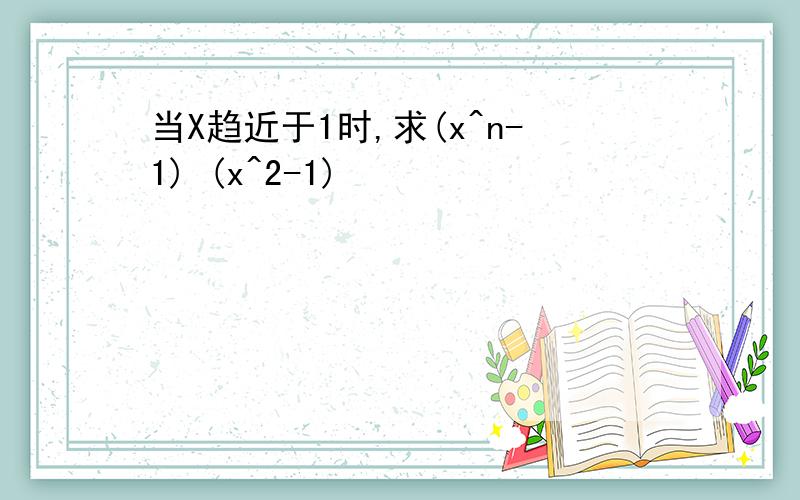 当X趋近于1时,求(x^n-1) (x^2-1)